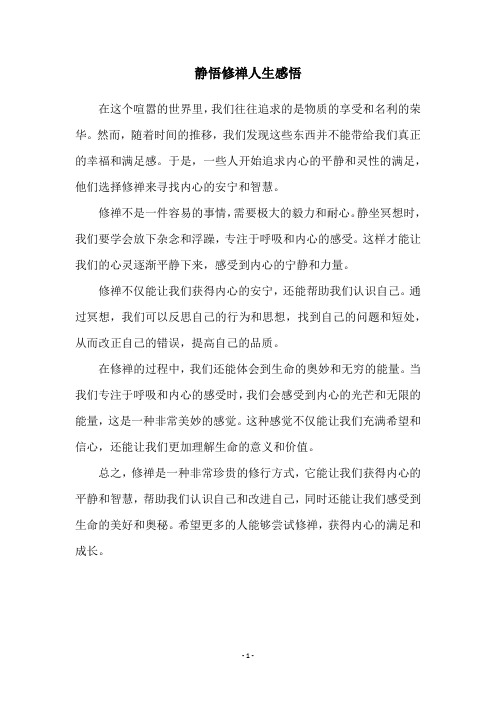 静悟修禅人生感悟

在这个喧嚣的世界里，我们往往追求的是物质的享受和名利的荣华。然而，随着时间的推移，我们发现这些东西并不能带给我们真正的幸福和满足感。于是，一些人开始追求内心的平静和灵性的满足，他们选择修禅来寻找内心的安宁和智慧。

修禅不是一件容易的事情，需要极大的毅力和耐心。静坐冥想时，我们要学会放下杂念和浮躁，专注于呼吸和内心的感受。这样才能让我们的心灵逐渐平静下来，感受到内心的宁静和力量。

修禅不仅能让我们获得内心的安宁，还能帮助我们认识自己。通过冥想，我们可以反思自己的行为和思想，找到自己的问题和短处，从而改正自己的错误，提高自己的品质。

在修禅的过程中，我们还能体会到生命的奥妙和无穷的能量。当我们专注于呼吸和内心的感受时，我们会感受到内心的光芒和无限的能量，这是一种非常美妙的感觉。这种感觉不仅能让我们充满希望和信心，还能让我们更加理解生命的意义和价值。

总之，修禅是一种非常珍贵的修行方式，它能让我们获得内心的平静和智慧，帮助我们认识自己和改进自己，同时还能让我们感受到生命的美好和奥秘。希望更多的人能够尝试修禅，获得内心的满足和成长。

- 1 -